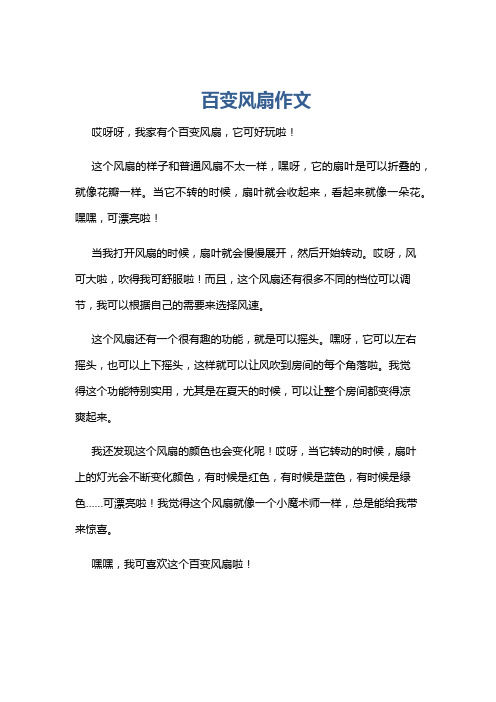 百变风扇作文

哎呀呀，我家有个百变风扇，它可好玩啦！

这个风扇的样子和普通风扇不太一样，嘿呀，它的扇叶是可以折叠的，就像花瓣一样。当它不转的时候，扇叶就会收起来，看起来就像一朵花。嘿嘿，可漂亮啦！

当我打开风扇的时候，扇叶就会慢慢展开，然后开始转动。哎呀，风可大啦，吹得我可舒服啦！而且，这个风扇还有很多不同的档位可以调节，我可以根据自己的需要来选择风速。

这个风扇还有一个很有趣的功能，就是可以摇头。嘿呀，它可以左右摇头，也可以上下摇头，这样就可以让风吹到房间的每个角落啦。我觉得这个功能特别实用，尤其是在夏天的时候，可以让整个房间都变得凉爽起来。

我还发现这个风扇的颜色也会变化呢！哎呀，当它转动的时候，扇叶上的灯光会不断变化颜色，有时候是红色，有时候是蓝色，有时候是绿色……可漂亮啦！我觉得这个风扇就像一个小魔术师一样，总是能给我带来惊喜。

嘿嘿，我可喜欢这个百变风扇啦！